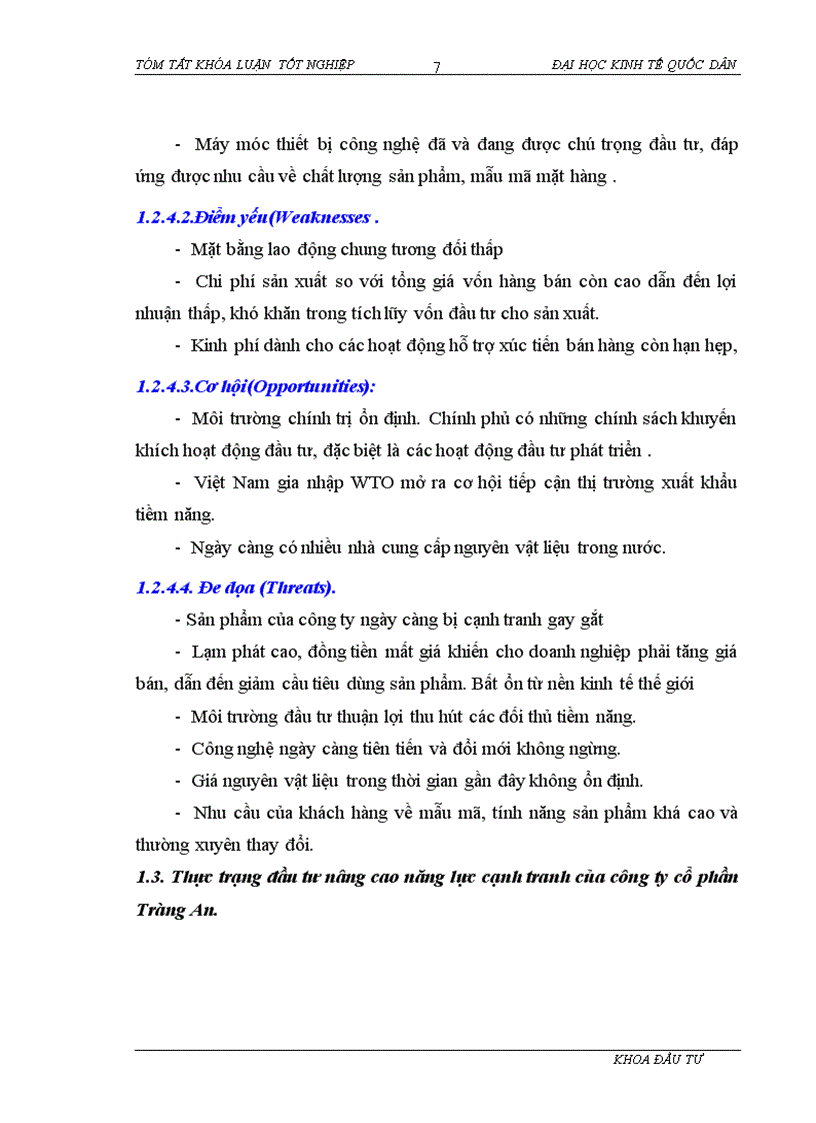 TÓM TẮT KHÓA LUẬN TỐT NGHIỆP 7 ĐẠI HỌC KINH TẾ QUỐC DÂN

- Máy móc thiết bị công nghệ đã và đang được chú trọng đầu tư, đáp ứng được nhu cầu về chất lượng sản phẩm, mẫu mã mặt hàng .

1.2.4.2.Điểm yếu(Weaknesses .

- Mặt bằng lao động chung tương đối thấp

- Chi phí sản xuất so với tổng giá vốn hàng bán còn cao dẫn đến lợi nhuận thấp, khó khăn trong tích lũy vốn đầu tư cho sản xuất.

- Kinh phí dành cho các hoạt động hỗ trợ xúc tiến bán hàng còn hạn hẹp,

1.2.4.3.Cơ hội(Opportunities):

- Môi trường chính trị ổn định. Chính phủ có những chính sách khuyến khích hoạt động đầu tư, đặc biệt là các hoạt động đầu tư phát triển .

- Việt Nam gia nhập WTO mở ra cơ hội tiếp cận thị trường xuất khẩu tiềm năng.

- Ngày càng có nhiều nhà cung cấp nguyên vật liệu trong nước.

1.2.4.4. Đe dọa (Threats).

- Sản phẩm của công ty ngày càng bị cạnh tranh gay gắt

- Lạm phát cao, đồng tiền mất giá khiến cho doanh nghiệp phải tăng giá bán, dẫn đến giảm cầu tiêu dùng sản phẩm. Bất ổn từ nền kinh tế thế giới

- Môi trường đầu tư thuận lợi thu hút các đối thủ tiềm năng.

- Công nghệ ngày càng tiên tiến và đổi mới không ngừng.

- Giá nguyên vật liệu trong thời gian gần đây không ổn định.

- Nhu cầu của khách hàng về mẫu mã, tính năng sản phẩm khá cao và thường xuyên thay đổi.

1.3. Thực trạng đầu tư nâng cao năng lực cạnh tranh của công ty cổ phần Tràng An.

KHOA ĐẦU TƯ